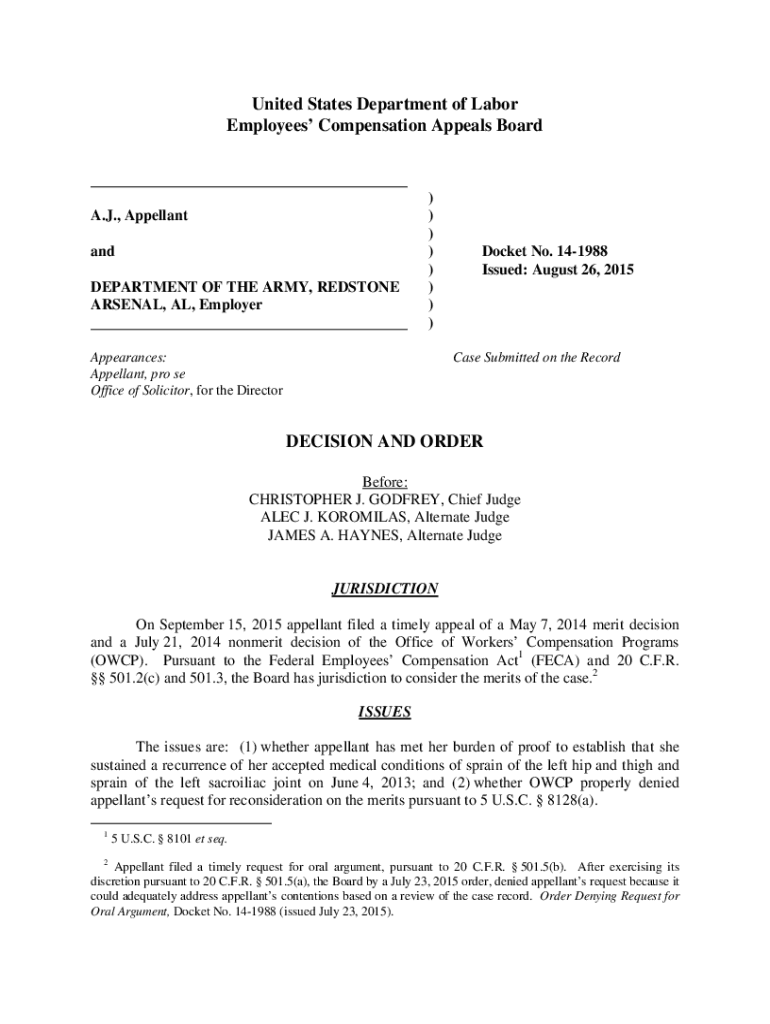 United States Department of Labor
Employees' Compensation Appeals Board

A.J., Appellant

and

DEPARTMENT OF THE ARMY, REDSTONE ARSENAL, AL, Employer

)
)
)
)
)
)
)
)

Docket No. 14-1988
Issued: August 26, 2015

Appearances:
Appellant, pro se
Office of Solicitor, for the Director

Case Submitted on the Record

DECISION AND ORDER

Before:
CHRISTOPHER J. GODFREY, Chief Judge
ALEC J. KOROMILAS, Alternate Judge
JAMES A. HAYNES, Alternate Judge

JURISDICTION

On September 15, 2015 appellant filed a timely appeal of a May 7, 2014 merit decision and a July 21, 2014 nonmerit decision of the Office of Workers' Compensation Programs (OWCP). Pursuant to the Federal Employees' Compensation Act$^1$ (FECA) and 20 C.F.R. §§ 501.2(c) and 501.3, the Board has jurisdiction to consider the merits of the case.$^2$

ISSUES

The issues are: (1) whether appellant has met her burden of proof to establish that she sustained a recurrence of her accepted medical conditions of sprain of the left hip and thigh and sprain of the left sacroiliac joint on June 4, 2013; and (2) whether OWCP properly denied appellant's request for reconsideration on the merits pursuant to 5 U.S.C. § 8128(a).

$^1$ 5 U.S.C. § 8101 et seq.

$^2$ Appellant filed a timely request for oral argument, pursuant to 20 C.F.R. § 501.5(b). After exercising its discretion pursuant to 20 C.F.R. § 501.5(a), the Board by a July 23, 2015 order, denied appellant's request because it could adequately address appellant's contentions based on a review of the case record. Order Denying Request for Oral Argument, Docket No. 14-1988 (issued July 23, 2015).